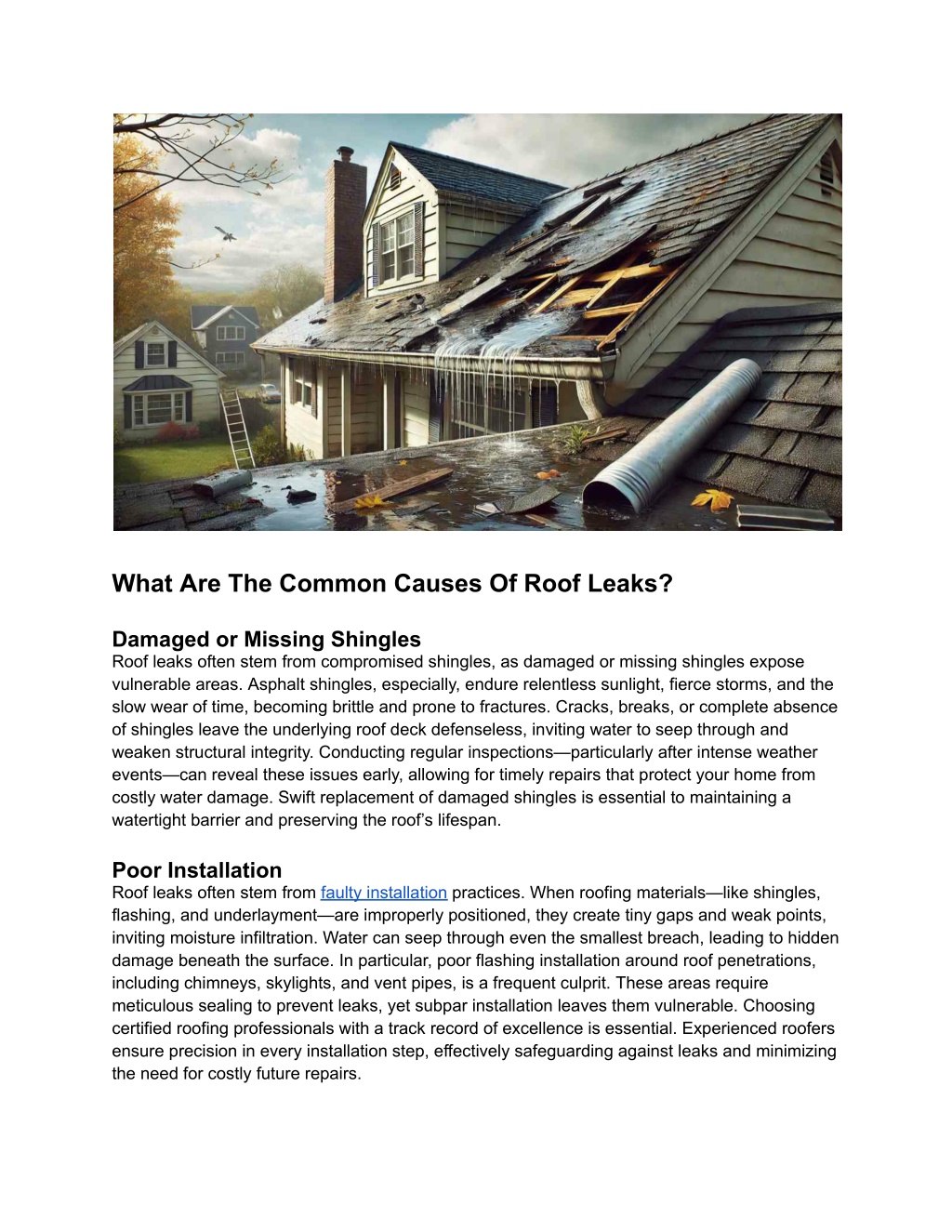 What Are The Common Causes Of Roof Leaks?

Damaged or Missing Shingles
Roof leaks often stem from compromised shingles, as damaged or missing shingles expose vulnerable areas. Asphalt shingles, especially, endure relentless sunlight, fierce storms, and the slow wear of time, becoming brittle and prone to fractures. Cracks, breaks, or complete absence of shingles leave the underlying roof deck defenseless, inviting water to seep through and weaken structural integrity. Conducting regular inspections—particularly after intense weather events—can reveal these issues early, allowing for timely repairs that protect your home from costly water damage. Swift replacement of damaged shingles is essential to maintaining a watertight barrier and preserving the roof's lifespan.

Poor Installation
Roof leaks often stem from faulty installation practices. When roofing materials—like shingles, flashing, and underlayment—are improperly positioned, they create tiny gaps and weak points, inviting moisture infiltration. Water can seep through even the smallest breach, leading to hidden damage beneath the surface. In particular, poor flashing installation around roof penetrations, including chimneys, skylights, and vent pipes, is a frequent culprit. These areas require meticulous sealing to prevent leaks, yet subpar installation leaves them vulnerable. Choosing certified roofing professionals with a track record of excellence is essential. Experienced roofers ensure precision in every installation step, effectively safeguarding against leaks and minimizing the need for costly future repairs.